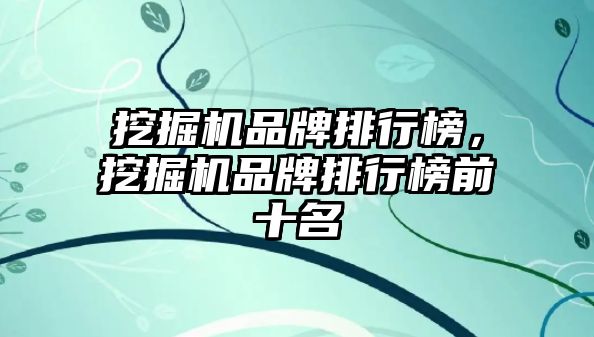 挖掘机品牌排行榜，挖掘机品牌排行榜前十名